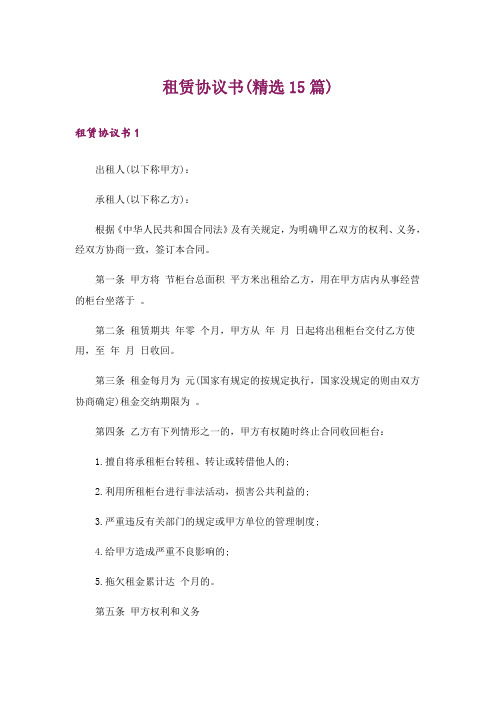 租赁协议书(精选15篇)

租赁协议书1

出租人(以下称甲方)：

承租人(以下称乙方)：

根据《中华人民共和国合同法》及有关规定，为明确甲乙双方的权利、义务，经双方协商一致，签订本合同。

第一条 甲方将 节柜台总面积 平方米出租给乙方，用在甲方店内从事经营的柜台坐落于 。

第二条 租赁期共 年零 个月，甲方从 年 月 日起将出租柜台交付乙方使用，至 年 月 日收回。

第三条 租金每月为 元(国家有规定的按规定执行，国家没规定的则由双方协商确定)租金交纳期限为 。

第四条 乙方有下列情形之一的，甲方有权随时终止合同收回柜台：

1.擅自将承租柜台转租、转让或转借他人的；

2.利用所租柜台进行非法活动，损害公共利益的；

3.严重违反有关部门的规定或甲方单位的管理制度；

4.给甲方造成严重不良影响的；

5.拖欠租金累计达 个月的。

第五条 甲方权利和义务